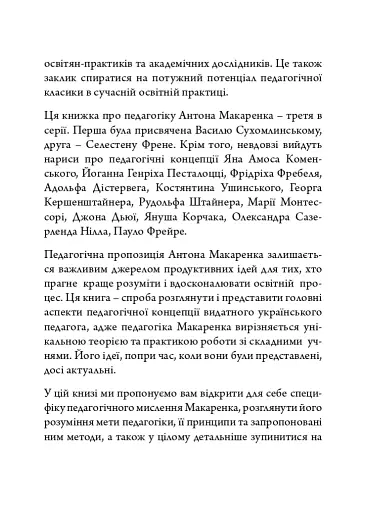 освітян-практиків та академічних дослідників. Це також заклик спиратися на потужний потенціал педагогічної класики в сучасній освітній практиці.

Ця книжка про педагогіку Антона Макаренка – третя в серії. Перша була присвячена Василю Сухомлинському, друга – Селестену Френе. Крім того, невдовзі вийдуть нариси про педагогічні концепції Яна Амоса Коменського, Йоганна Генріха Песталоцці, Фрідріха Фребеля, Адольфа Дістервега, Костянтина Ушинського, Георга Кершенштайнера, Рудольфа Штайнера, Марії Монтессорі, Джона Дьюї, Януша Корчака, Олександра Сазерленда Нілла, Пауло Фрейре.

Педагогічна пропозиція Антона Макаренка залишається важливим джерелом продуктивних ідей для тих, хто прагне краще розуміти і вдосконалювати освітній процес. Ця книга – спроба розглянути і представити головні аспекти педагогічної концепції видатного українського педагога, адже педагогіка Макаренка вирізняється унікальною теорією та практикою роботи зі складними учнями. Його ідеї, попри час, коли вони були представлені, досі актуальні.

У цій книзі ми пропонуємо вам відкрити для себе специфіку педагогічного мислення Макаренка, розглянути його розуміння мети педагогіки, її принципи та запропоновані ним методи, а також у цілому детальніше зупинитися на